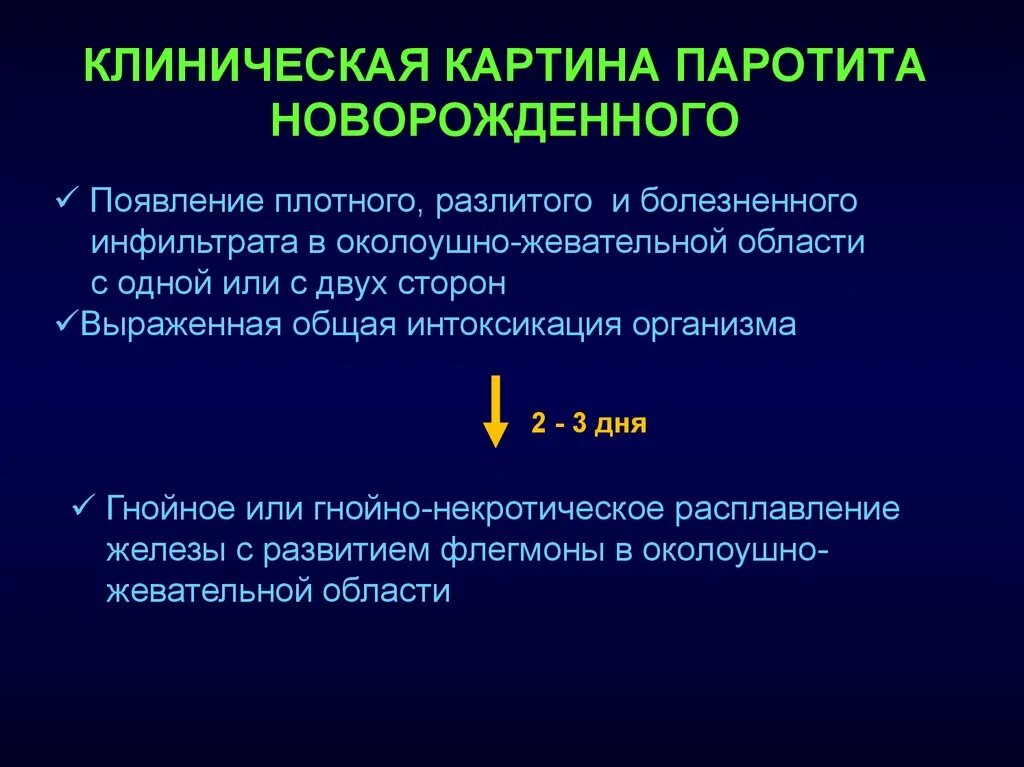 КЛИНИЧЕСКАЯ КАРТИНА ПАРОТИТА НОВОРОЖДЕННОГО

✓ Появление плотного, разлитого и болезненного инфильтрата в околоушно-жевательной области с одной или с двух сторон
✓Выраженная общая интоксикация организма

2 - 3 дня

✓ Гнойное или гнойно-некротическое расплавление железы с развитием флегмоны в околоушно-жевательной области